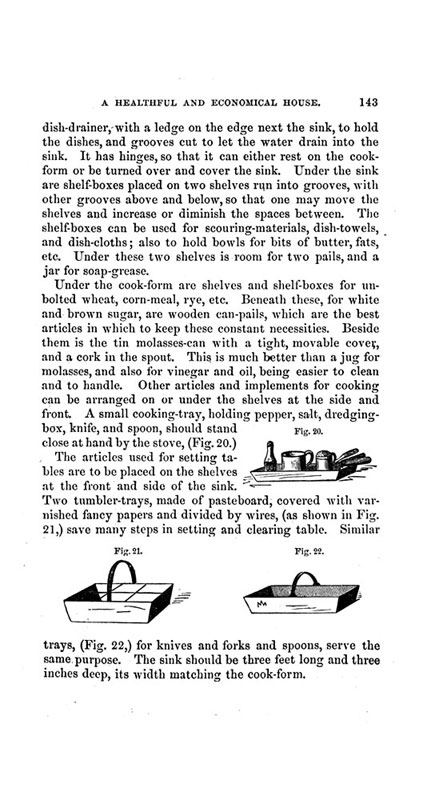 A HEALTHFUL AND ECONOMICAL HOUSE. 143

dish-drainer, with a ledge on the edge next the sink, to hold the dishes, and grooves cut to let the water drain into the sink. It has hinges, so that it can either rest on the cook-form or be turned over and cover the sink. Under the sink are shelf-boxes placed on two shelves run into grooves, with other grooves above and below, so that one may move the shelves and increase or diminish the spaces between. The shelf-boxes can be used for scouring-materials, dish-towels, and dish-cloths; also to hold bowls for bits of butter, fats, etc. Under these two shelves is room for two pails, and a jar for soap-grease.

Under the cook-form are shelves and shelf-boxes for unbolted wheat, corn-meal, rye, etc. Beneath these, for white and brown sugar, are wooden can-pails, which are the best articles in which to keep these constant necessities. Beside them is the tin molasses-can with a tight, movable cover, and a cork in the spout. This is much better than a jug for molasses, and also for vinegar and oil, being easier to clean and to handle. Other articles and implements for cooking can be arranged on or under the shelves at the side and front. A small cooking-tray, holding pepper, salt, dredging-box, knife, and spoon, should stand close at hand by the stove, (Fig. 20.)

Fig. 20.

The articles used for setting tables are to be placed on the shelves at the front and side of the sink. Two tumbler-trays, made of pasteboard, covered with varnished fancy papers and divided by wires, (as shown in Fig. 21,) save many steps in setting and clearing table. Similar

Fig. 21.

Fig. 22.

trays, (Fig. 22,) for knives and forks and spoons, serve the same purpose. The sink should be three feet long and three inches deep, its width matching the cook-form.